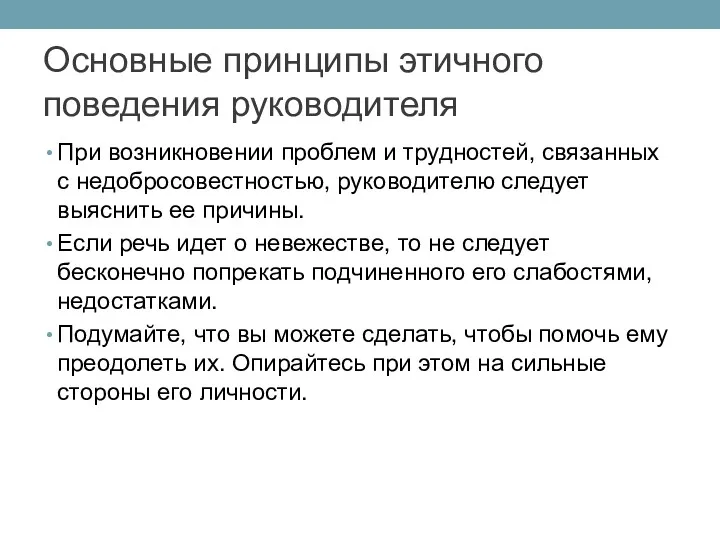 Основные принципы этичного поведения руководителя

• При возникновении проблем и трудностей, связанных с недобросовестностью, руководителю следует выяснить ее причины.

• Если речь идет о невежестве, то не следует бесконечно попрекать подчиненного его слабостями, недостатками.

• Подумайте, что вы можете сделать, чтобы помочь ему преодолеть их. Опирайтесь при этом на сильные стороны его личности.